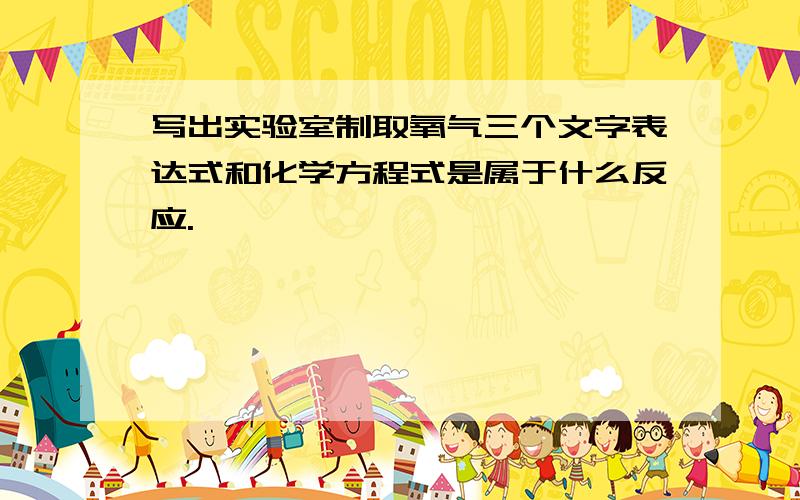 SCHOOL

写出实验室制取氧气三个文字表达式和化学方程式是属于什么反应.